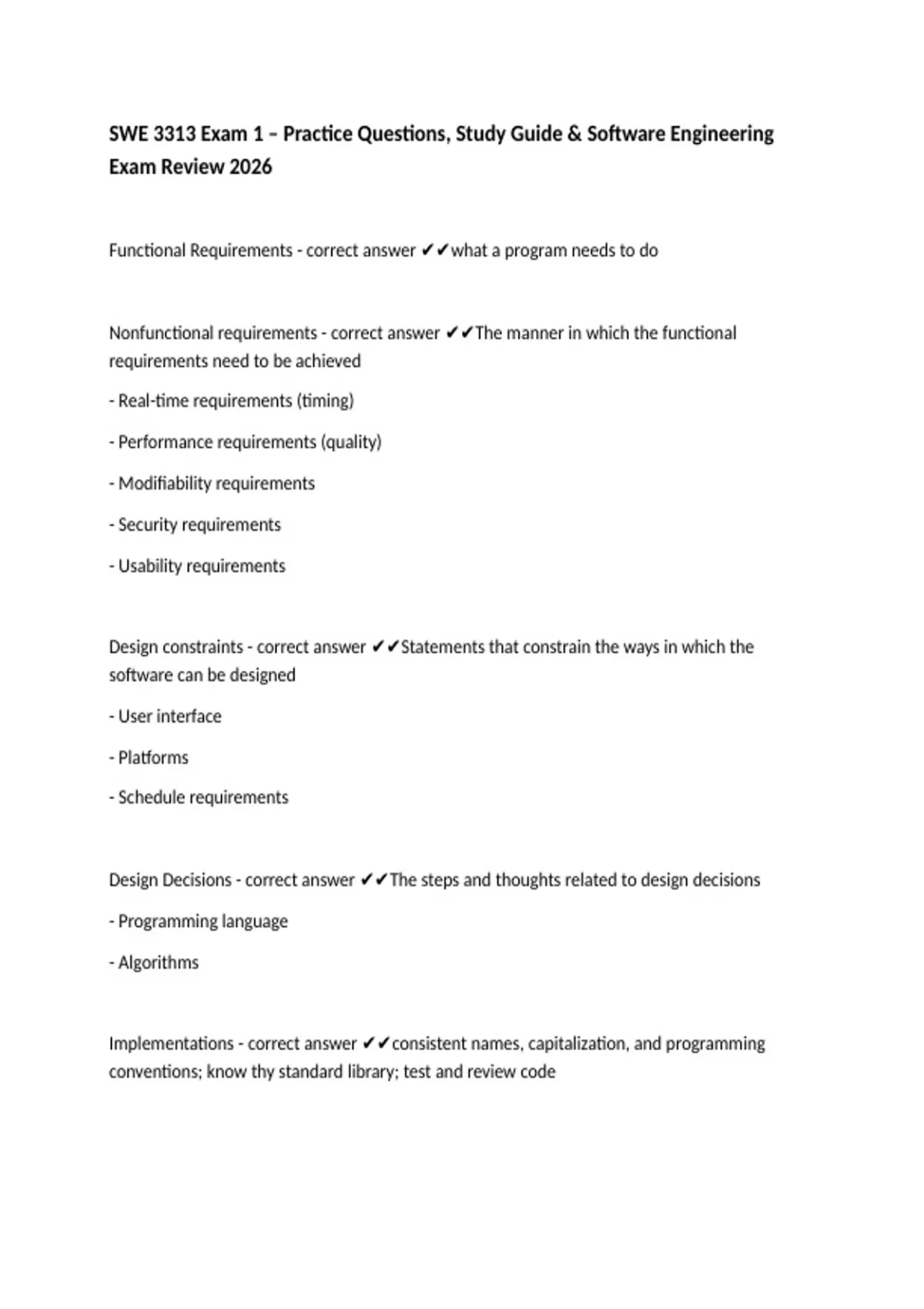 SWE 3313 Exam 1 – Practice Questions, Study Guide & Software Engineering Exam Review 2026

Functional Requirements - correct answer ✔✔what a program needs to do

Nonfunctional requirements - correct answer ✔✔The manner in which the functional requirements need to be achieved

- Real-time requirements (timing)

- Performance requirements (quality)

- Modifiability requirements

- Security requirements

- Usability requirements

Design constraints - correct answer ✔✔Statements that constrain the ways in which the software can be designed

- User interface

- Platforms

- Schedule requirements

Design Decisions - correct answer ✔✔The steps and thoughts related to design decisions

- Programming language

- Algorithms

Implementations - correct answer ✔✔consistent names, capitalization, and programming conventions; know thy standard library; test and review code